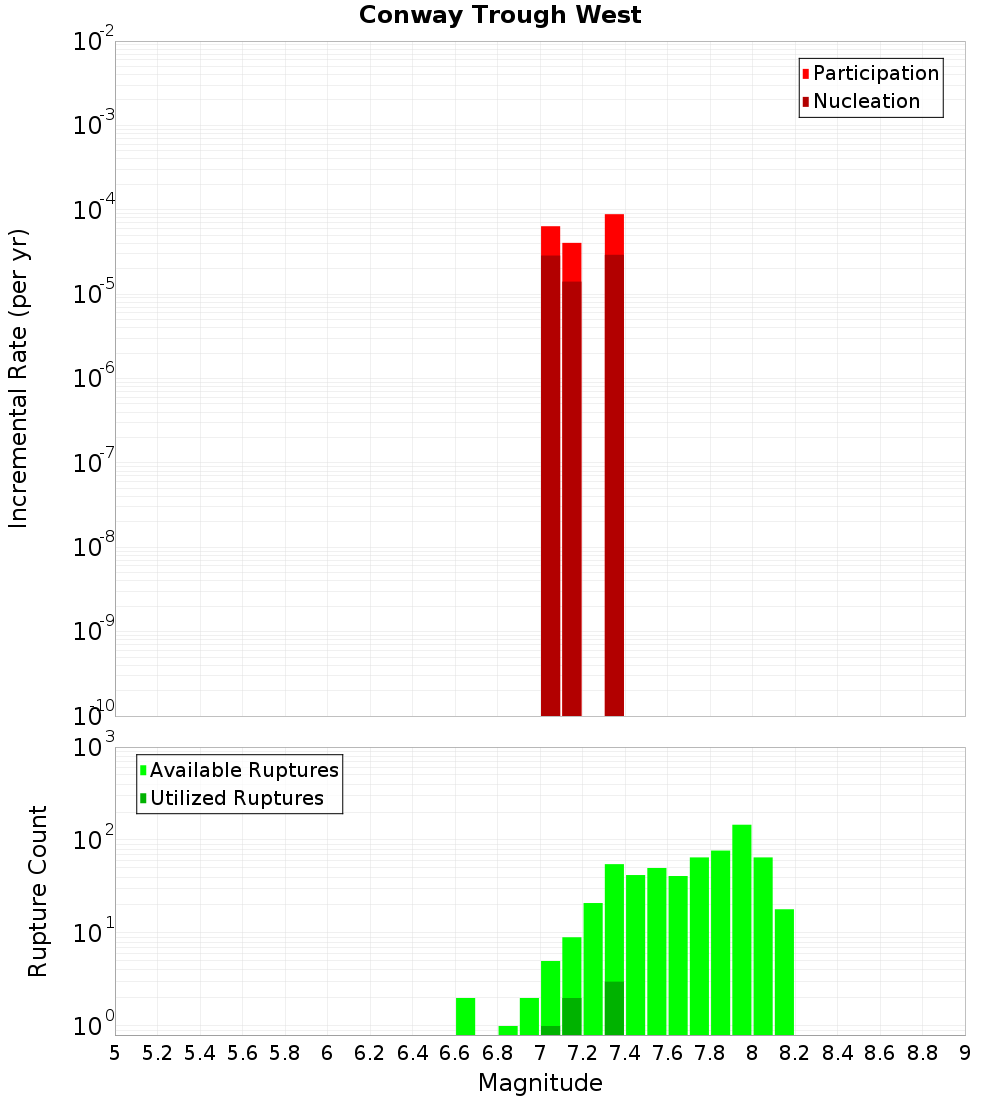 Conway Trough West

Participation
Nucleation

Incremental Rate (per yr)

$10^{-2}$
$10^{-3}$
$10^{-4}$
$10^{-5}$
$10^{-6}$
$10^{-7}$
$10^{-8}$
$10^{-9}$
$10^{-10}$

Available Ruptures
Utilized Ruptures

Rupture Count

$10^{3}$
$10^{2}$
$10^{1}$
$10^{0}$

5 5.2 5.4 5.6 5.8 6 6.2 6.4 6.6 6.8 7 7.2 7.4 7.6 7.8 8 8.2 8.4 8.6 8.8 9

Magnitude